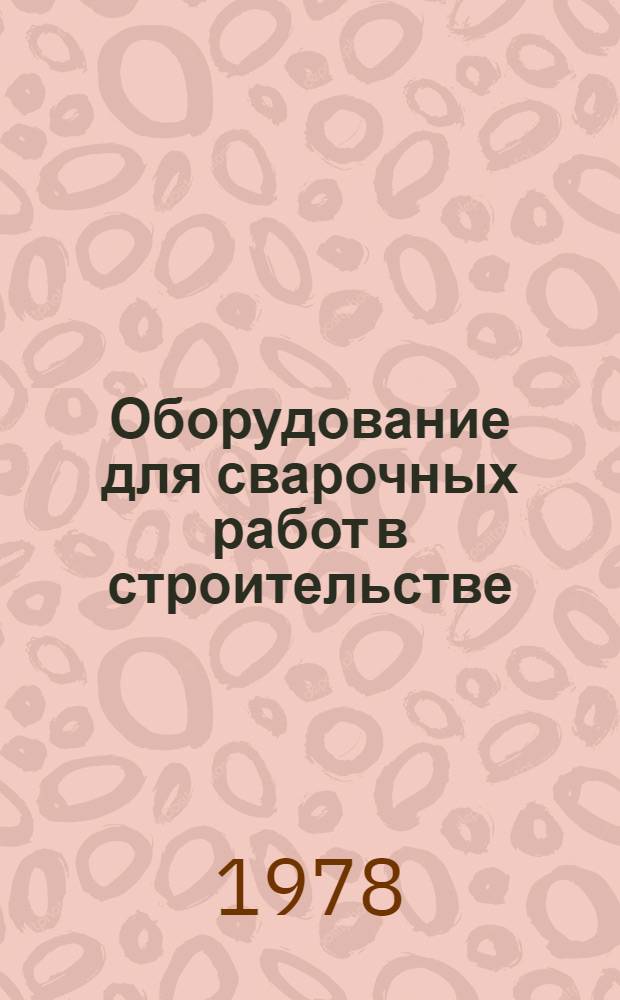 Оборудование для сварочных работ в строительстве

1978